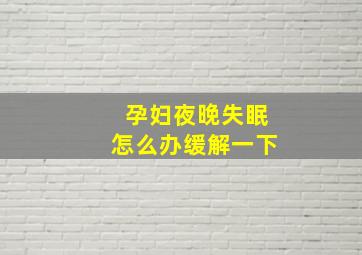 孕妇夜晚失眠
怎么办缓解一下